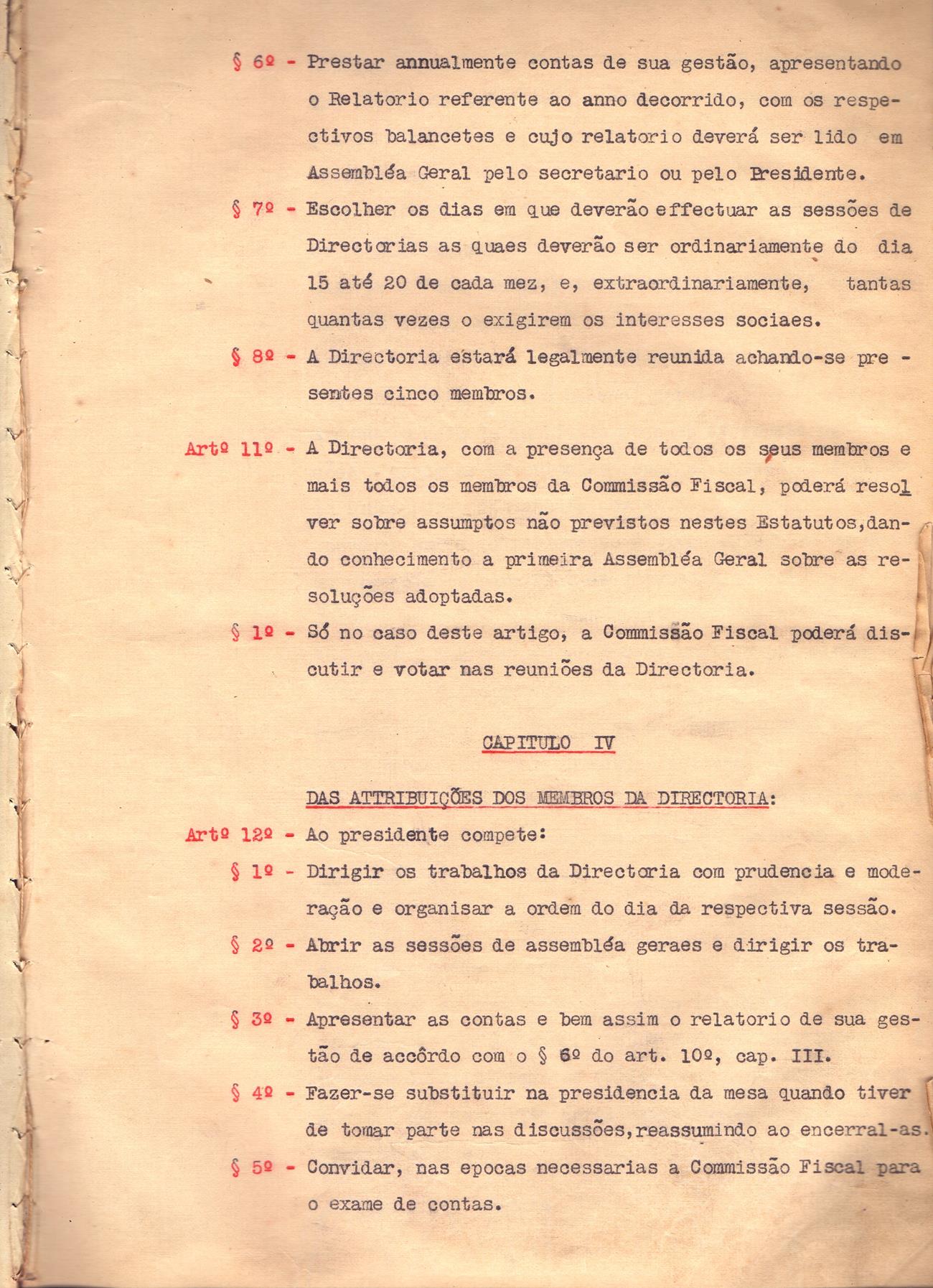 § 6º - Prestar annualmente contas de sua gestão, apresentando o Relatorio referente ao anno decorrido, com os respectivos balancetes e cujo relatorio deverá ser lido em Assembléa Geral pelo secretario ou pelo Presidente.

§ 7º - Escolher os dias em que deverão effectuar as sessões de Directorias as quaes deverão ser ordinariamente do dia 15 até 20 de cada mez, e, extraordinariamente, tantas quantas vezes o exigirem os interesses sociaes.

§ 8º - A Directoria estará legalmente reunida achando-se presentes cinco membros.

Artº 11º - A Directoria, com a presença de todos os seus membros e mais todos os membros da Commissão Fiscal, poderá resolver sobre assumptos não previstos nestes Estatutos,dando conhecimento a primeira Assembléa Geral sobre as resoluções adoptadas.

§ 1º - Só no caso deste artigo, a Commissão Fiscal poderá discutir e votar nas reuniões da Directoria.

CAPITULO IV

DAS ATTRIBUIÇÕES DOS MEMBROS DA DIRECTORIA:

Artº 12º - Ao presidente compete:

§ 1º - Dirigir os trabalhos da Directoria com prudencia e moderação e organisar a ordem do dia da respectiva sessão.

§ 2º - Abrir as sessões de assembléa geraes e dirigir os trabalhos.

§ 3º - Apresentar as contas e bem assim o relatorio de sua gestão de accôrdo com o § 6º do art. 10º, cap. III.

§ 4º - Fazer-se substituir na presidencia da mesa quando tiver de tomar parte nas discussões,reassumindo ao encerral-as.

§ 5º - Convidar, nas epocas necessarias a Commissão Fiscal para o exame de contas.